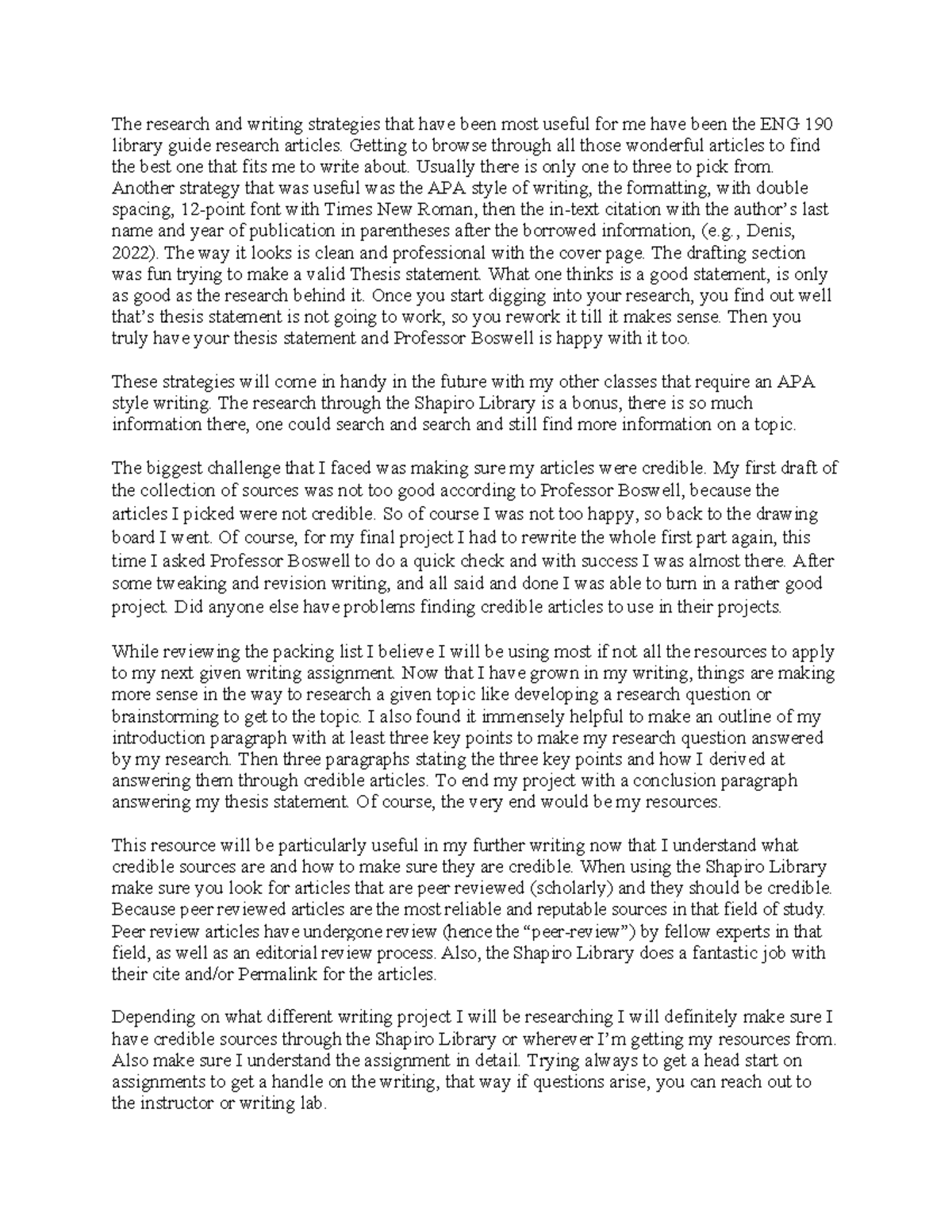 The research and writing strategies that have been most useful for me have been the ENG 190 library guide research articles. Getting to browse through all those wonderful articles to find the best one that fits me to write about. Usually there is only one to three to pick from. Another strategy that was useful was the APA style of writing, the formatting, with double spacing, 12-point font with Times New Roman, then the in-text citation with the author's last name and year of publication in parentheses after the borrowed information, (e.g., Denis, 2022). The way it looks is clean and professional with the cover page. The drafting section was fun trying to make a valid Thesis statement. What one thinks is a good statement, is only as good as the research behind it. Once you start digging into your research, you find out well that's thesis statement is not going to work, so you rework it till it makes sense. Then you truly have your thesis statement and Professor Boswell is happy with it too.

These strategies will come in handy in the future with my other classes that require an APA style writing. The research through the Shapiro Library is a bonus, there is so much information there, one could search and search and still find more information on a topic.

The biggest challenge that I faced was making sure my articles were credible. My first draft of the collection of sources was not too good according to Professor Boswell, because the articles I picked were not credible. So of course I was not too happy, so back to the drawing board I went. Of course, for my final project I had to rewrite the whole first part again, this time I asked Professor Boswell to do a quick check and with success I was almost there. After some tweaking and revision writing, and all said and done I was able to turn in a rather good project. Did anyone else have problems finding credible articles to use in their projects.

While reviewing the packing list I believe I will be using most if not all the resources to apply to my next given writing assignment. Now that I have grown in my writing, things are making more sense in the way to research a given topic like developing a research question or brainstorming to get to the topic. I also found it immensely helpful to make an outline of my introduction paragraph with at least three key points to make my research question answered by my research. Then three paragraphs stating the three key points and how I derived at answering them through credible articles. To end my project with a conclusion paragraph answering my thesis statement. Of course, the very end would be my resources.

This resource will be particularly useful in my further writing now that I understand what credible sources are and how to make sure they are credible. When using the Shapiro Library make sure you look for articles that are peer reviewed (scholarly) and they should be credible. Because peer reviewed articles are the most reliable and reputable sources in that field of study. Peer review articles have undergone review (hence the "peer-review") by fellow experts in that field, as well as an editorial review process. Also, the Shapiro Library does a fantastic job with their cite and/or Permalink for the articles.

Depending on what different writing project I will be researching I will definitely make sure I have credible sources through the Shapiro Library or wherever I'm getting my resources from. Also make sure I understand the assignment in detail. Trying always to get a head start on assignments to get a handle on the writing, that way if questions arise, you can reach out to the instructor or writing lab.